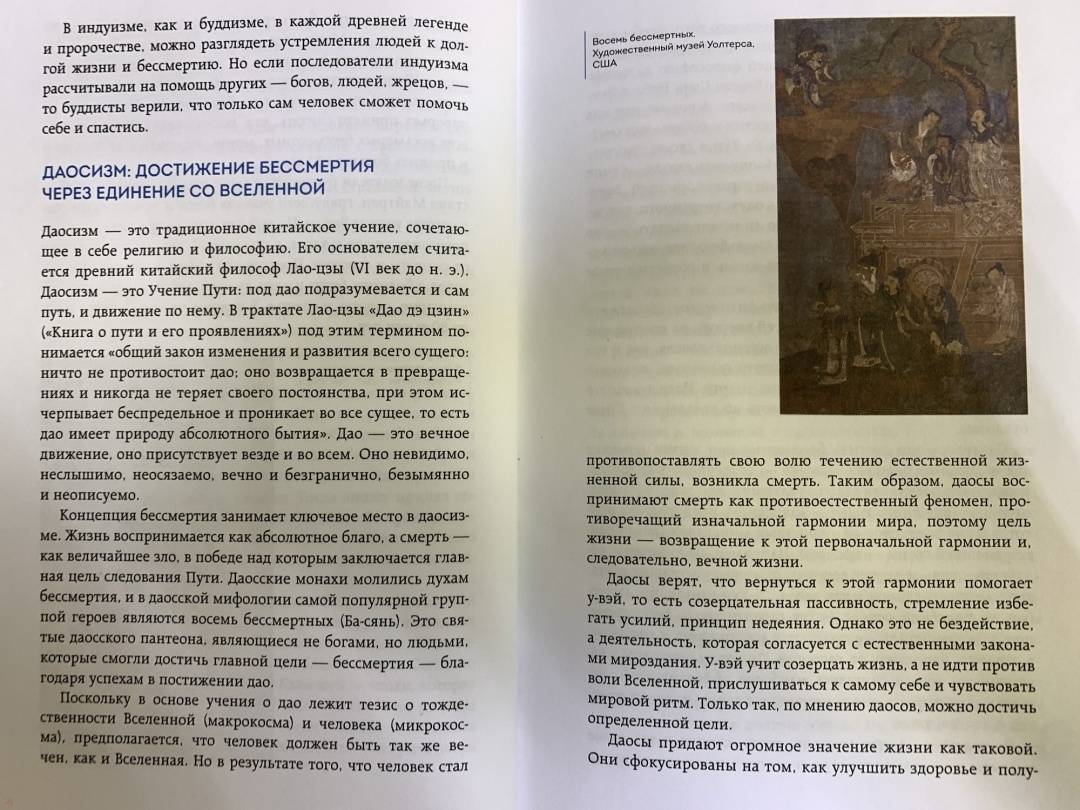 В индуизме, как и буддизме, в каждой древней легенде и пророчестве, можно разглядеть устремления людей к долгой жизни и бессмертию. Но если последователи индуизма рассчитывали на помощь других — богов, людей, жрецов, — то буддисты верили, что только сам человек сможет помочь себе и спастись.

ДАОСИЗМ: ДОСТИЖЕНИЕ БЕССМЕРТИЯ ЧЕРЕЗ ЕДИНЕНИЕ СО ВСЕЛЕННОЙ

Даосизм — это традиционное китайское учение, сочетающее в себе религию и философию. Его основателем считается древний китайский философ Лао-цзы (VI век до н. э.). Даосизм — это Учение Пути: под дао подразумевается и сам путь, и движение по нему. В трактате Лао-цзы «Дао дэ цзин» («Книга о пути и его проявлениях») под этим термином понимается «общий закон изменения и развития всего сущего: ничто не противостоит дао; оно возвращается в превращениях и никогда не теряет своего постоянства, при этом исчерпывает беспредельное и проникает во все сущее, то есть дао имеет природу абсолютного бытия». Дао — это вечное движение, оно присутствует везде и во всем. Оно невидимо, неслышимо, неосязаемо, вечно и безгранично, безымянно и неописуемо.

Концепция бессмертия занимает ключевое место в даосизме. Жизнь воспринимается как абсолютное благо, а смерть — как величайшее зло, в победе над которым заключается главная цель следования Пути. Даосские монахи молились духам бессмертия, и в даосской мифологии самой популярной группой героев являются восемь бессмертных (Ба-сянь). Это святые даосского пантеона, являющиеся не богами, но людьми, которые смогли достичь главной цели — бессмертия — благодаря успехам в постижении дао.

Поскольку в основе учения о дао лежит тезис о тождественности Вселенной (макрокосма) и человека (микрокосма), предполагается, что человек должен быть так же вечен, как и Вселенная. Но в результате того, что человек стал

Восемь бессмертных. Художественный музей Уолтерса, США

противопоставлять свою волю течению естественной жизненной силы, возникла смерть. Таким образом, даосы воспринимают смерть как противоестественный феномен, противоречащий изначальной гармонии мира, поэтому цель жизни — возвращение к этой первоначальной гармонии и, следовательно, вечной жизни.

Даосы верят, что вернуться к этой гармонии помогает у-вэй, то есть созерцательная пассивность, стремление избегать усилий, принцип недеяния. Однако это не бездействие, а деятельность, которая согласуется с естественными законами мироздания. У-вэй учит созерцать жизнь, а не идти против воли Вселенной, прислушиваться к самому себе и чувствовать мировой ритм. Только так, по мнению даосов, можно достичь определенной цели.

Даосы придают огромное значение жизни как таковой. Они сфокусированы на том, как улучшить здоровье и полу-